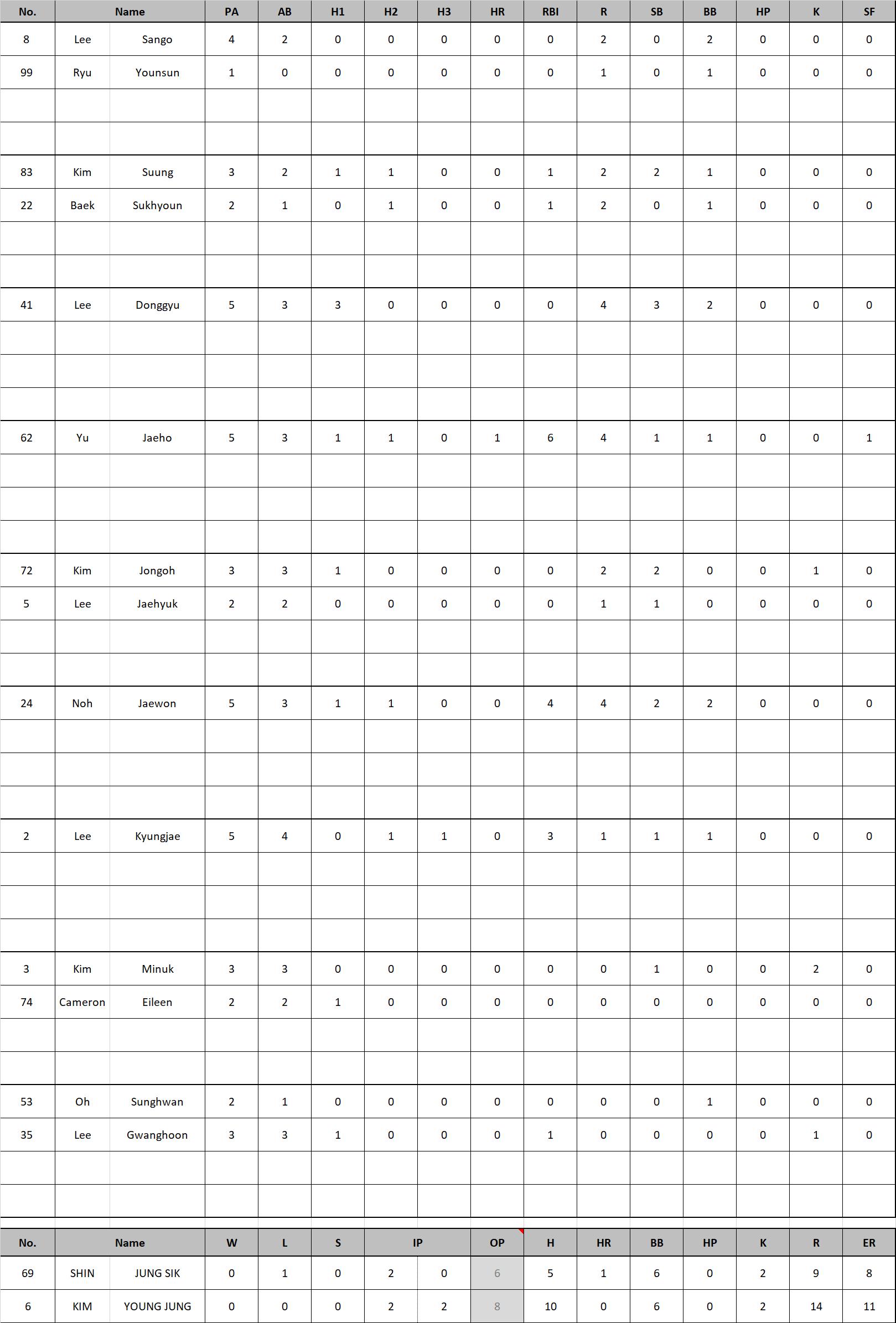 | No. | Name | | PA | AB | H1 | H2 | H3 | HR | RBI | R | SB | BB | HP | K | SF |
|---|---|---|---|---|---|---|---|---|---|---|---|---|---|---|---|
| 8 | Lee | Sango | 4 | 2 | 0 | 0 | 0 | 0 | 0 | 2 | 0 | 2 | 0 | 0 | 0 |
| 99 | Ryu | Younsun | 1 | 0 | 0 | 0 | 0 | 0 | 0 | 1 | 0 | 1 | 0 | 0 | 0 |
| | | | | | | | | | | | | | | | |
| | | | | | | | | | | | | | | | |
| 83 | Kim | Suung | 3 | 2 | 1 | 1 | 0 | 0 | 1 | 2 | 2 | 1 | 0 | 0 | 0 |
| 22 | Baek | Sukhyoun | 2 | 1 | 0 | 1 | 0 | 0 | 1 | 2 | 0 | 1 | 0 | 0 | 0 |
| | | | | | | | | | | | | | | | |
| | | | | | | | | | | | | | | | |
| 41 | Lee | Donggyu | 5 | 3 | 3 | 0 | 0 | 0 | 0 | 4 | 3 | 2 | 0 | 0 | 0 |
| | | | | | | | | | | | | | | | |
| | | | | | | | | | | | | | | | |
| | | | | | | | | | | | | | | | |
| 62 | Yu | Jaeho | 5 | 3 | 1 | 1 | 0 | 1 | 6 | 4 | 1 | 1 | 0 | 0 | 1 |
| | | | | | | | | | | | | | | | |
| | | | | | | | | | | | | | | | |
| | | | | | | | | | | | | | | | |
| 72 | Kim | Jongoh | 3 | 3 | 1 | 0 | 0 | 0 | 0 | 2 | 2 | 0 | 0 | 1 | 0 |
| 5 | Lee | Jaehyuk | 2 | 2 | 0 | 0 | 0 | 0 | 0 | 1 | 1 | 0 | 0 | 0 | 0 |
| | | | | | | | | | | | | | | | |
| | | | | | | | | | | | | | | | |
| 24 | Noh | Jaewon | 5 | 3 | 1 | 1 | 0 | 0 | 4 | 4 | 2 | 2 | 0 | 0 | 0 |
| | | | | | | | | | | | | | | | |
| | | | | | | | | | | | | | | | |
| | | | | | | | | | | | | | | | |
| 2 | Lee | Kyungjae | 5 | 4 | 0 | 1 | 1 | 0 | 3 | 1 | 1 | 1 | 0 | 0 | 0 |
| | | | | | | | | | | | | | | | |
| | | | | | | | | | | | | | | | |
| | | | | | | | | | | | | | | | |
| 3 | Kim | Minuk | 3 | 3 | 0 | 0 | 0 | 0 | 0 | 0 | 1 | 0 | 0 | 2 | 0 |
| 74 | Cameron | Eileen | 2 | 2 | 1 | 0 | 0 | 0 | 0 | 0 | 0 | 0 | 0 | 0 | 0 |
| | | | | | | | | | | | | | | | |
| | | | | | | | | | | | | | | | |
| 53 | Oh | Sunghwan | 2 | 1 | 0 | 0 | 0 | 0 | 0 | 0 | 0 | 1 | 0 | 0 | 0 |
| 35 | Lee | Gwanghoon | 3 | 3 | 1 | 0 | 0 | 0 | 1 | 0 | 0 | 0 | 0 | 1 | 0 |
| | | | | | | | | | | | | | | | |
| | | | | | | | | | | | | | | | |

| No. | Name | | W | L | S | IP | | OP | H | HR | BB | HP | K | R | ER |
|---|---|---|---|---|---|---|---|---|---|---|---|---|---|---|---|
| 69 | SHIN | JUNG SIK | 0 | 1 | 0 | 2 | 0 | 6 | 5 | 1 | 6 | 0 | 2 | 9 | 8 |
| 6 | KIM | YOUNG JUNG | 0 | 0 | 0 | 2 | 2 | 8 | 10 | 0 | 6 | 0 | 2 | 14 | 11 |